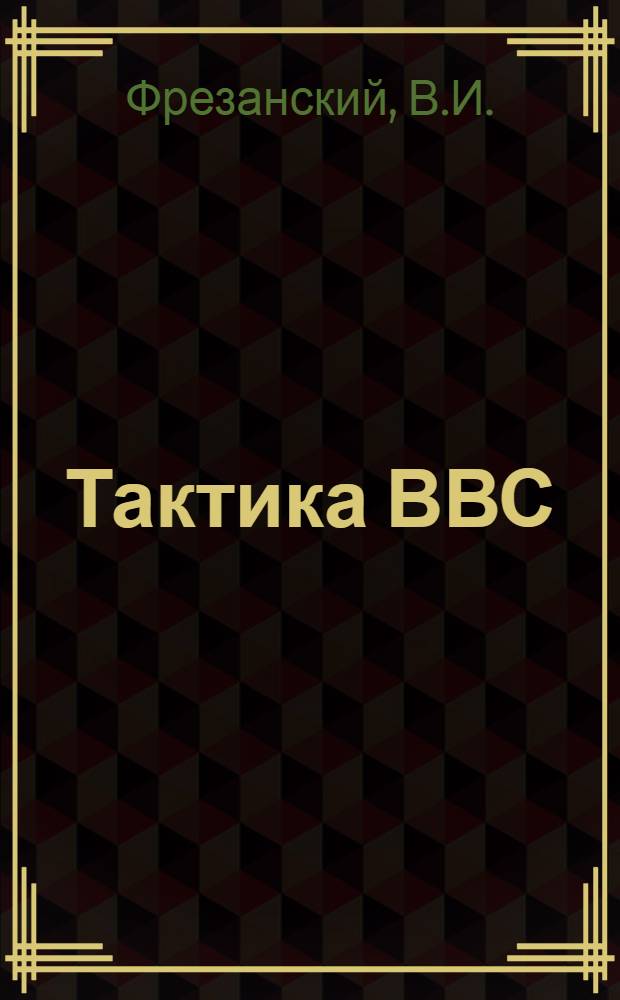 Фрезанский, В.И.

Тактика ВВС